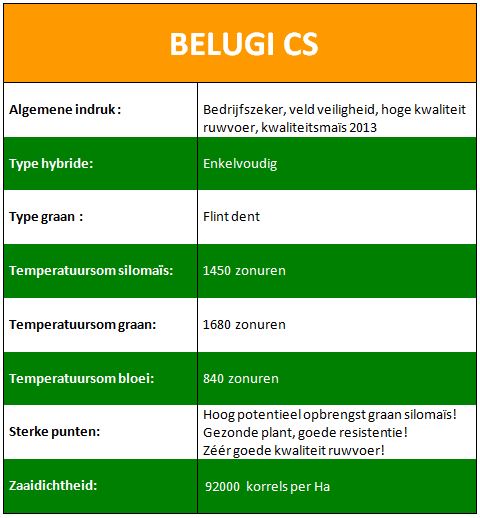 | BELUGI CS | |
|---|---|
| Algemene indruk : | Bedrijfszeker, veld veiligheid, hoge kwaliteit ruwvoer, kwaliteitsmaïs 2013 |
| Type hybride: | Enkelvoudig |
| Type graan : | Flint dent |
| Temperatuursom silomaïs: | 1450 zonuren |
| Temperatuursom graan: | 1680 zonuren |
| Temperatuursom bloei: | 840 zonuren |
| Sterke punten: | Hoog potentieel opbrengst graan silomaïs! Gezonde plant, goede resistentie! Zéér goede kwaliteit ruwvoer! |
| Zaaidichtheid: | 92000 korrels per Ha |